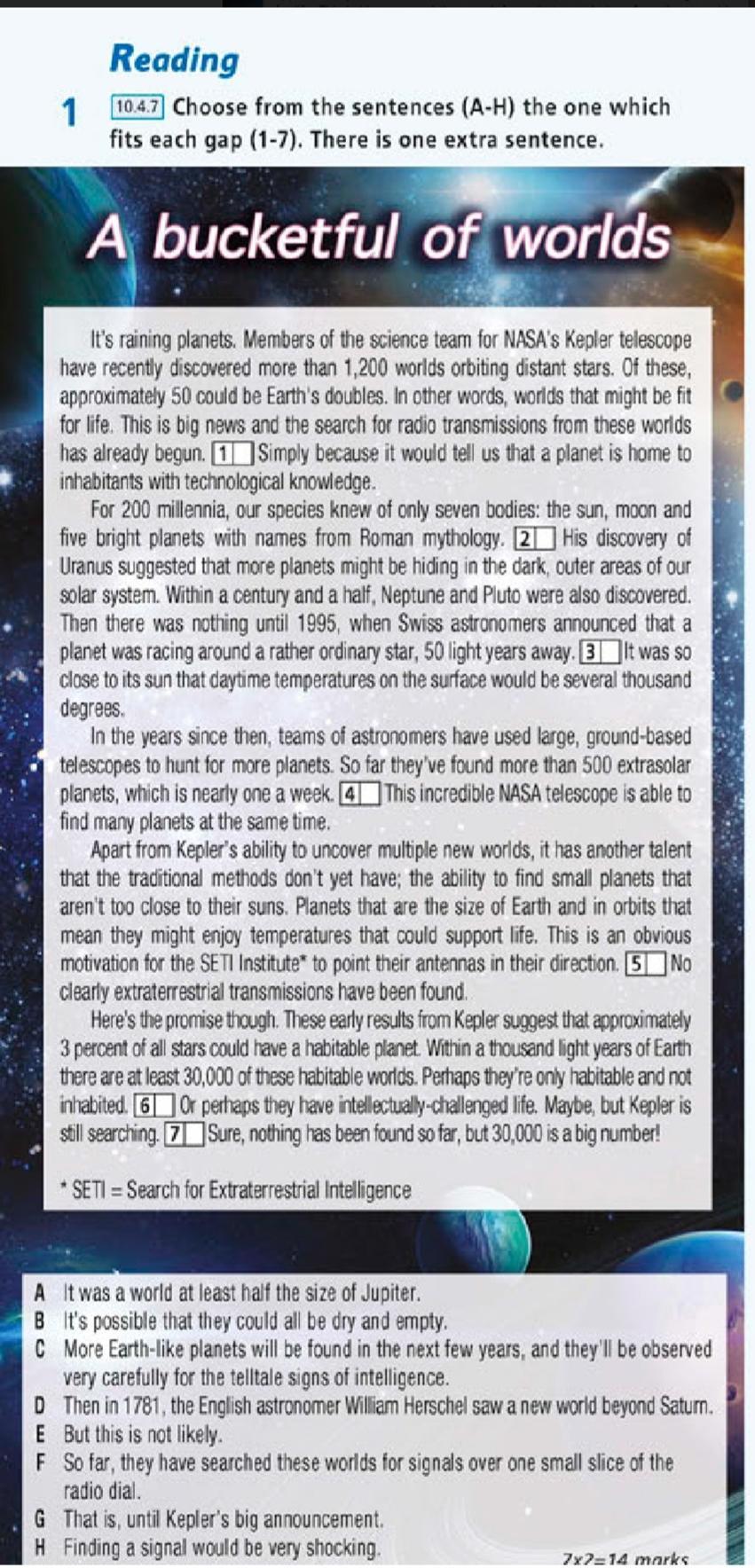 Reading

1 10.4.7 Choose from the sentences (A-H) the one which fits each gap (1-7). There is one extra sentence.

A bucketful of worlds

It's raining planets. Members of the science team for NASA's Kepler telescope have recently discovered more than 1,200 worlds orbiting distant stars. Of these, approximately 50 could be Earth's doubles. In other words, worlds that might be fit for life. This is big news and the search for radio transmissions from these worlds has already begun. 1 ☐ Simply because it would tell us that a planet is home to inhabitants with technological knowledge.

For 200 millennia, our species knew of only seven bodies: the sun, moon and five bright planets with names from Roman mythology. 2 ☐ His discovery of Uranus suggested that more planets might be hiding in the dark, outer areas of our solar system. Within a century and a half, Neptune and Pluto were also discovered. Then there was nothing until 1995, when Swiss astronomers announced that a planet was racing around a rather ordinary star, 50 light years away. 3 ☐ It was so close to its sun that daytime temperatures on the surface would be several thousand degrees.

In the years since then, teams of astronomers have used large, ground-based telescopes to hunt for more planets. So far they've found more than 500 extrasolar planets, which is nearly one a week. 4 ☐ This incredible NASA telescope is able to find many planets at the same time.

Apart from Kepler's ability to uncover multiple new worlds, it has another talent that the traditional methods don't yet have; the ability to find small planets that aren't too close to their suns. Planets that are the size of Earth and in orbits that mean they might enjoy temperatures that could support life. This is an obvious motivation for the SETI Institute* to point their antennas in their direction. 5 ☐ No clearly extraterrestrial transmissions have been found.

Here's the promise though. These early results from Kepler suggest that approximately 3 percent of all stars could have a habitable planet. Within a thousand light years of Earth there are at least 30,000 of these habitable worlds. Perhaps they're only habitable and not inhabited. 6 ☐ Or perhaps they have intellectually-challenged life. Maybe, but Kepler is still searching. 7 ☐ Sure, nothing has been found so far, but 30,000 is a big number!

* SETI = Search for Extraterrestrial Intelligence

A It was a world at least half the size of Jupiter.
B It's possible that they could all be dry and empty.
C More Earth-like planets will be found in the next few years, and they'll be observed very carefully for the telltale signs of intelligence.
D Then in 1781, the English astronomer William Herschel saw a new world beyond Saturn.
E But this is not likely.
F So far, they have searched these worlds for signals over one small slice of the radio dial.
G That is, until Kepler's big announcement.
H Finding a signal would be very shocking.

7x2=14 marks